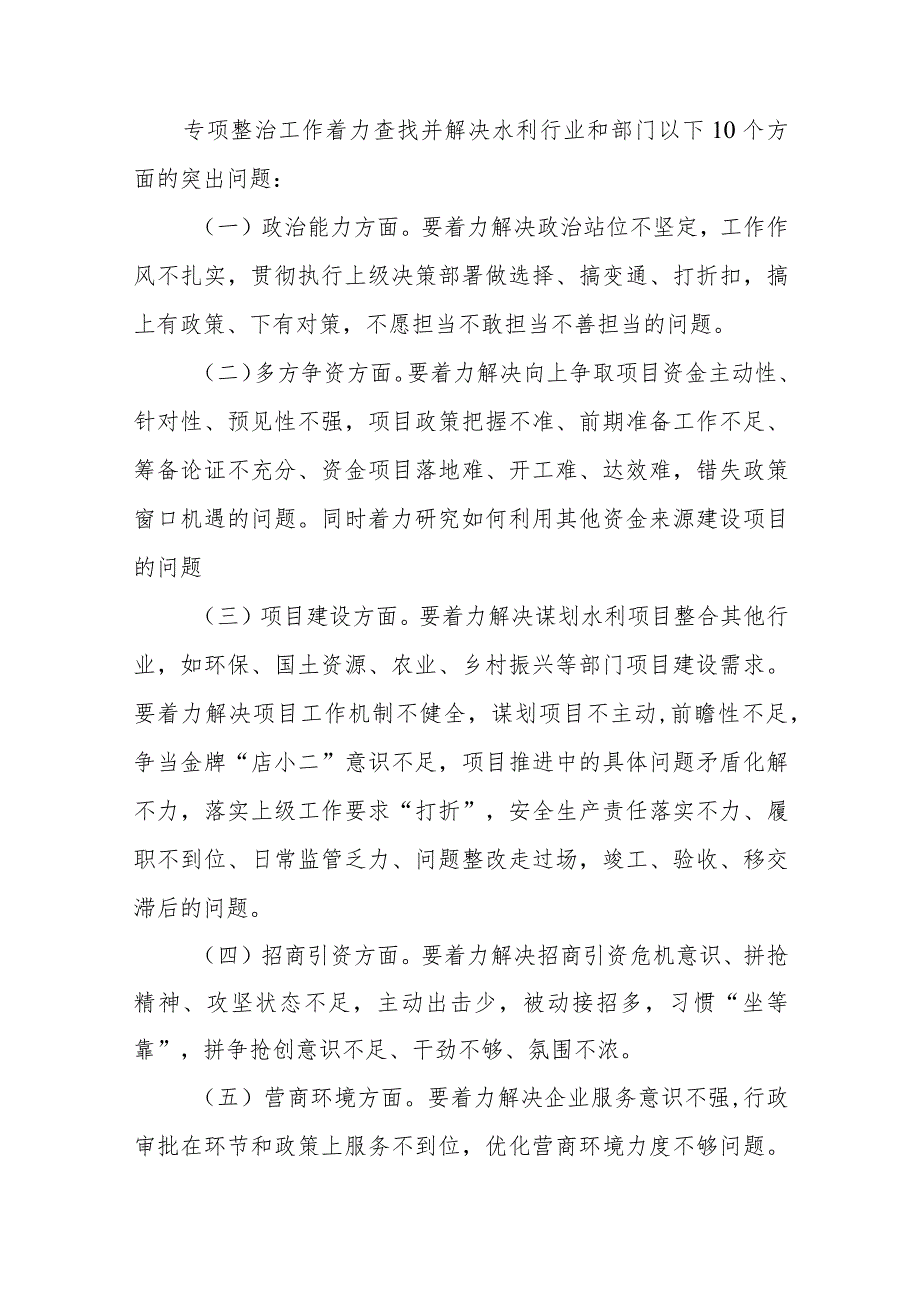 专项整治工作着力查找并解决水利行业和部门以下10个方面的突出问题：

（一）政治能力方面。要着力解决政治站位不坚定，工作作风不扎实，贯彻执行上级决策部署做选择、搞变通、打折扣，搞上有政策、下有对策，不愿担当不敢担当不善担当的问题。

（二）多方争资方面。要着力解决向上争取项目资金主动性、针对性、预见性不强，项目政策把握不准、前期准备工作不足、筹备论证不充分、资金项目落地难、开工难、达效难，错失政策窗口机遇的问题。同时着力研究如何利用其他资金来源建设项目的问题

（三）项目建设方面。要着力解决谋划水利项目整合其他行业，如环保、国土资源、农业、乡村振兴等部门项目建设需求。要着力解决项目工作机制不健全，谋划项目不主动，前瞻性不足，争当金牌“店小二”意识不足，项目推进中的具体问题矛盾化解不力，落实上级工作要求“打折”，安全生产责任落实不力、履职不到位、日常监管乏力、问题整改走过场，竣工、验收、移交滞后的问题。

（四）招商引资方面。要着力解决招商引资危机意识、拼抢精神、攻坚状态不足，主动出击少，被动接招多，习惯“坐等靠”，拼争抢创意识不足、干劲不够、氛围不浓。

（五）营商环境方面。要着力解决企业服务意识不强，行政审批在环节和政策上服务不到位，优化营商环境力度不够问题。